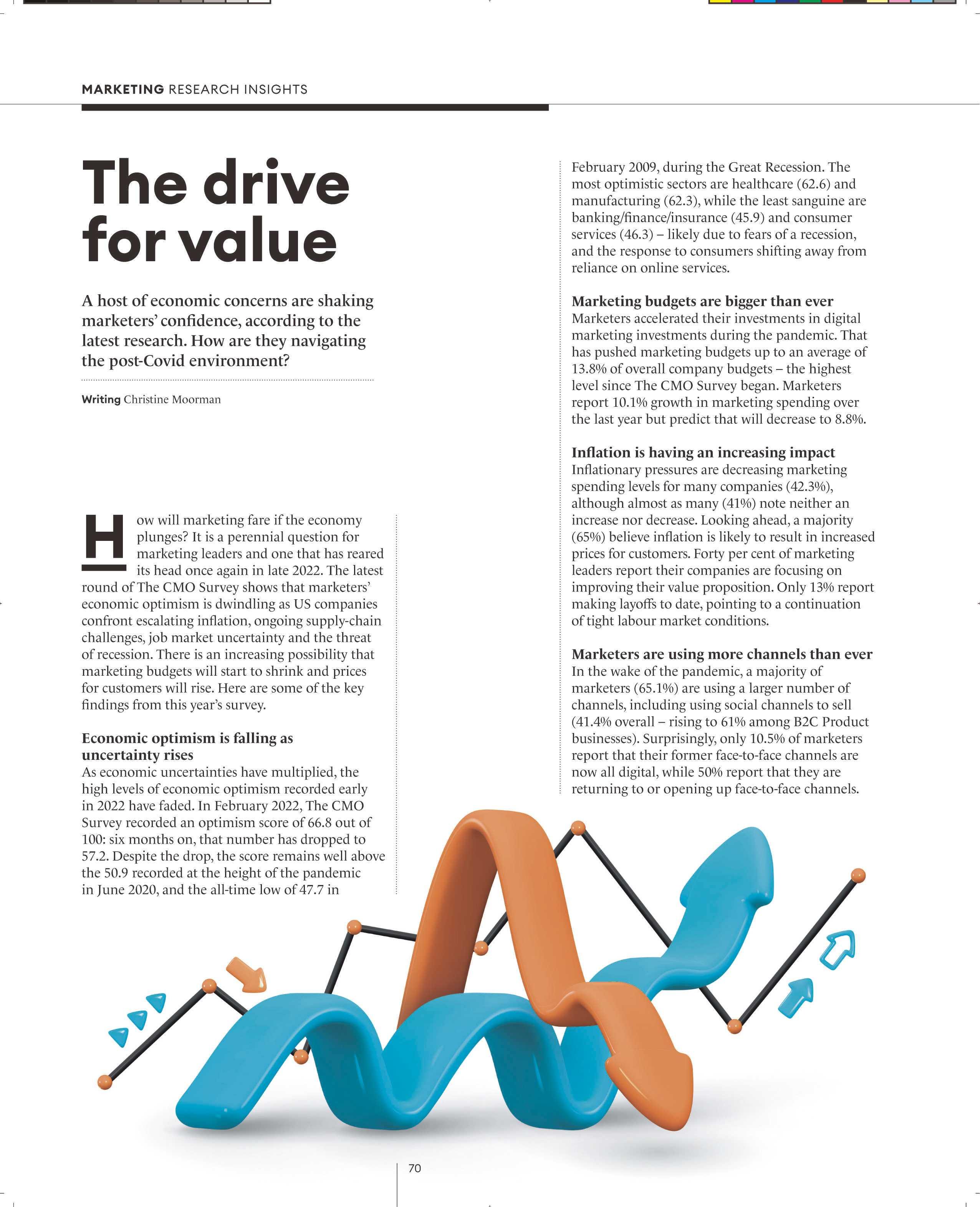 MARKETING RESEARCH INSIGHTS

The drive for value

A host of economic concerns are shaking marketers' confidence, according to the latest research. How are they navigating the post-Covid environment?

Writing Christine Moorman

How will marketing fare if the economy plunges? It is a perennial question for marketing leaders and one that has reared its head once again in late 2022. The latest round of The CMO Survey shows that marketers' economic optimism is dwindling as US companies confront escalating inflation, ongoing supply-chain challenges, job market uncertainty and the threat of recession. There is an increasing possibility that marketing budgets will start to shrink and prices for customers will rise. Here are some of the key findings from this year's survey.

Economic optimism is falling as uncertainty rises
As economic uncertainties have multiplied, the high levels of economic optimism recorded early in 2022 have faded. In February 2022, The CMO Survey recorded an optimism score of 66.8 out of 100: six months on, that number has dropped to 57.2. Despite the drop, the score remains well above the 50.9 recorded at the height of the pandemic in June 2020, and the all-time low of 47.7 in February 2009, during the Great Recession. The most optimistic sectors are healthcare (62.6) and manufacturing (62.3), while the least sanguine are banking/finance/insurance (45.9) and consumer services (46.3) – likely due to fears of a recession, and the response to consumers shifting away from reliance on online services.

Marketing budgets are bigger than ever
Marketers accelerated their investments in digital marketing investments during the pandemic. That has pushed marketing budgets up to an average of 13.8% of overall company budgets – the highest level since The CMO Survey began. Marketers report 10.1% growth in marketing spending over the last year but predict that will decrease to 8.8%.

Inflation is having an increasing impact
Inflationary pressures are decreasing marketing spending levels for many companies (42.3%), although almost as many (41%) note neither an increase nor decrease. Looking ahead, a majority (65%) believe inflation is likely to result in increased prices for customers. Forty per cent of marketing leaders report their companies are focusing on improving their value proposition. Only 13% report making layoffs to date, pointing to a continuation of tight labour market conditions.

Marketers are using more channels than ever
In the wake of the pandemic, a majority of marketers (65.1%) are using a larger number of channels, including using social channels to sell (41.4% overall – rising to 61% among B2C Product businesses). Surprisingly, only 10.5% of marketers report that their former face-to-face channels are now all digital, while 50% report that they are returning to or opening up face-to-face channels.

70